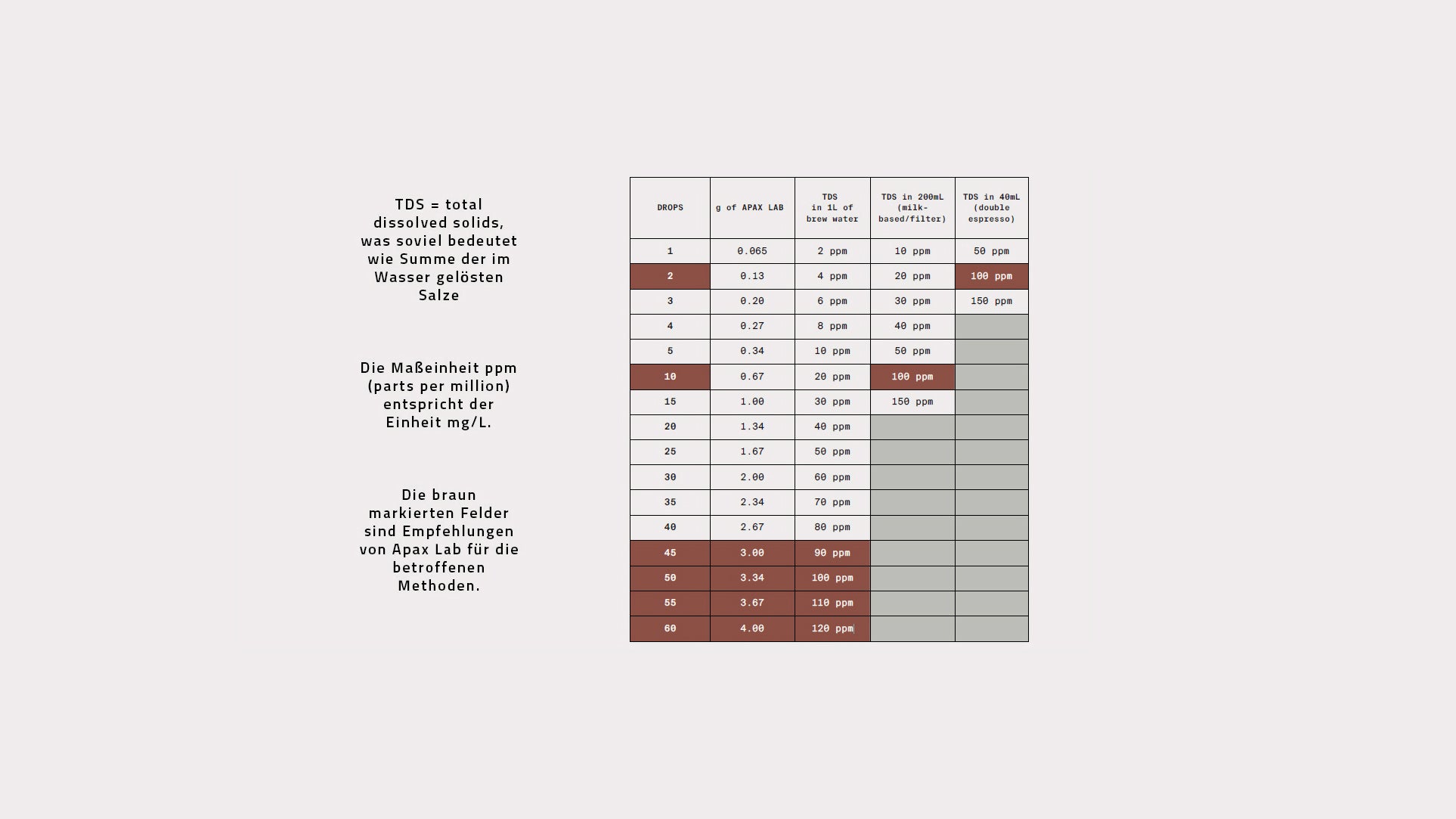 TDS = total dissolved solids, was soviel bedeutet wie Summe der im Wasser gelösten Salze

Die Maßeinheit ppm (parts per million) entspricht der Einheit mg/L.

Die braun markierten Felder sind Empfehlungen von Apax Lab für die betroffenen Methoden.

| DROPS | g of APAX LAB | TDS in 1L of brew water | TDS in 200mL (milk-based/filter) | TDS in 40mL (double espresso) |
|---|---|---|---|---|
| 1 | 0.065 | 2 ppm | 10 ppm | 50 ppm |
| 2 | 0.13 | 4 ppm | 20 ppm | 100 ppm |
| 3 | 0.20 | 6 ppm | 30 ppm | 150 ppm |
| 4 | 0.27 | 8 ppm | 40 ppm | |
| 5 | 0.34 | 10 ppm | 50 ppm | |
| 10 | 0.67 | 20 ppm | 100 ppm | |
| 15 | 1.00 | 30 ppm | 150 ppm | |
| 20 | 1.34 | 40 ppm | | |
| 25 | 1.67 | 50 ppm | | |
| 30 | 2.00 | 60 ppm | | |
| 35 | 2.34 | 70 ppm | | |
| 40 | 2.67 | 80 ppm | | |
| 45 | 3.00 | 90 ppm | | |
| 50 | 3.34 | 100 ppm | | |
| 55 | 3.67 | 110 ppm | | |
| 60 | 4.00 | 120 ppm | | |